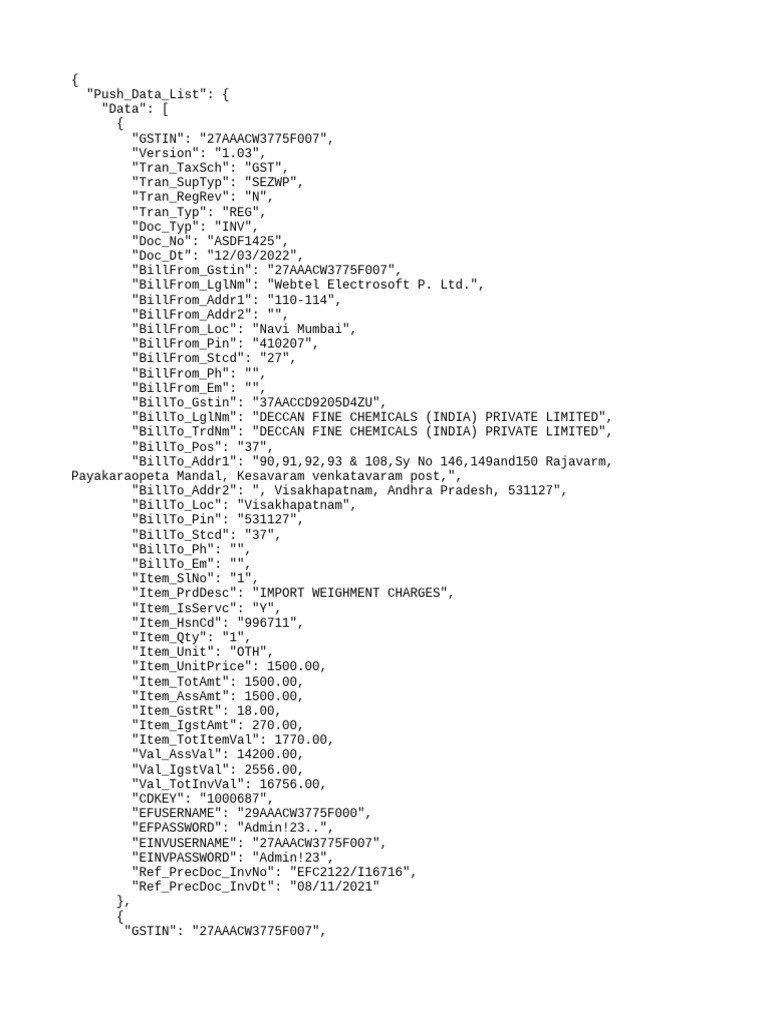 {
  "Push_Data_List": {
    "Data": [
      {
        "GSTIN": "27AAACW3775F007",
        "Version": "1.03",
        "Tran_TaxSch": "GST",
        "Tran_SupTyp": "SEZWP",
        "Tran_RegRev": "N",
        "Tran_Typ": "REG",
        "Doc_Typ": "INV",
        "Doc_No": "ASDF1425",
        "Doc_Dt": "12/03/2022",
        "BillFrom_Gstin": "27AAACW3775F007",
        "BillFrom_LglNm": "Webtel Electrosoft P. Ltd.",
        "BillFrom_Addr1": "110-114",
        "BillFrom_Addr2": "",
        "BillFrom_Loc": "Navi Mumbai",
        "BillFrom_Pin": "410207",
        "BillFrom_Stcd": "27",
        "BillFrom_Ph": "",
        "BillFrom_Em": "",
        "BillTo_Gstin": "37AACCD9205D4ZU",
        "BillTo_LglNm": "DECCAN FINE CHEMICALS (INDIA) PRIVATE LIMITED",
        "BillTo_TrdNm": "DECCAN FINE CHEMICALS (INDIA) PRIVATE LIMITED",
        "BillTo_Pos": "37",
        "BillTo_Addr1": "90,91,92,93 & 108,Sy No 146,149and150 Rajavarm, Payakaraopeta Mandal, Kesavaram venkatavaram post,",
        "BillTo_Addr2": ", Visakhapatnam, Andhra Pradesh, 531127",
        "BillTo_Loc": "Visakhapatnam",
        "BillTo_Pin": "531127",
        "BillTo_Stcd": "37",
        "BillTo_Ph": "",
        "BillTo_Em": "",
        "Item_SlNo": "1",
        "Item_PrdDesc": "IMPORT WEIGHMENT CHARGES",
        "Item_IsServc": "Y",
        "Item_HsnCd": "996711",
        "Item_Qty": "1",
        "Item_Unit": "OTH",
        "Item_UnitPrice": 1500.00,
        "Item_TotAmt": 1500.00,
        "Item_AssAmt": 1500.00,
        "Item_GstRt": 18.00,
        "Item_IgstAmt": 270.00,
        "Item_TotItemVal": 1770.00,
        "Val_AssVal": 14200.00,
        "Val_IgstVal": 2556.00,
        "Val_TotInvVal": 16756.00,
        "CDKEY": "1000687",
        "EFUSERNAME": "29AAACW3775F000",
        "EFPASSWORD": "Admin!23..",
        "EINVUSERNAME": "27AAACW3775F007",
        "EINVPASSWORD": "Admin!23",
        "Ref_PrecDoc_InvNo": "EFC2122/I16716",
        "Ref_PrecDoc_InvDt": "08/11/2021"
      },
      {
       "GSTIN": "27AAACW3775F007",